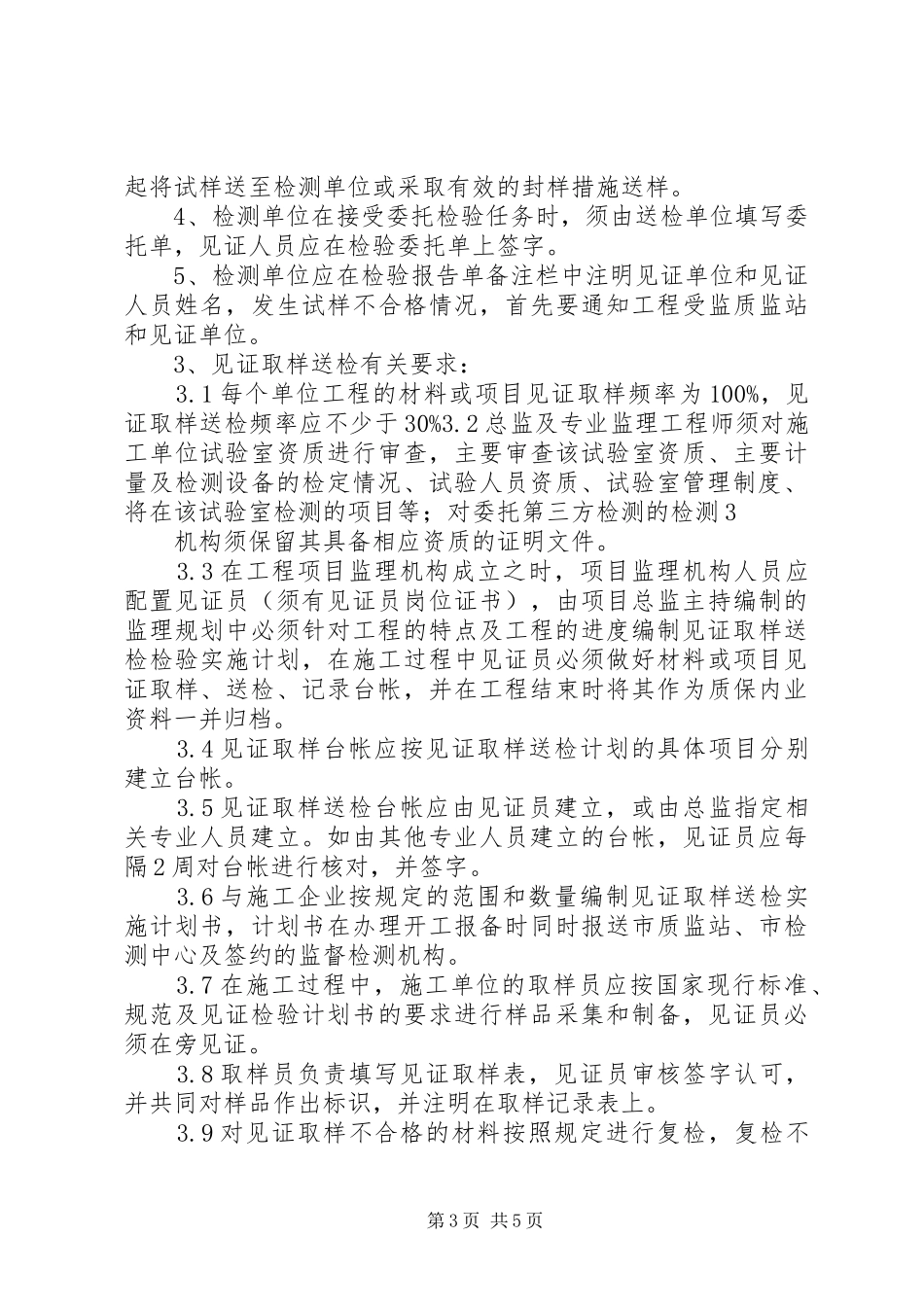 起将试样送至检测单位或采取有效的封样措施送样。

4、检测单位在接受委托检验任务时，须由送检单位填写委托单，见证人员应在检验委托单上签字。

5、检测单位应在检验报告单备注栏中注明见证单位和见证人员姓名，发生试样不合格情况，首先要通知工程受监质监站和见证单位。

3、见证取样送检有关要求：

3.1每个单位工程的材料或项目见证取样频率为100%，见证取样送检频率应不少于30%3.2总监及专业监理工程师须对施工单位试验室资质进行审查，主要审查该试验室资质、主要计量及检测设备的检定情况、试验人员资质、试验室管理制度、将在该试验室检测的项目等；对委托第三方检测的检测3

机构须保留其具备相应资质的证明文件。

3.3在工程项目监理机构成立之时，项目监理机构人员应配置见证员（须有见证员岗位证书），由项目总监主持编制的监理规划中必须针对工程的特点及工程的进度编制见证取样送检检验实施计划，在施工过程中见证员必须做好材料或项目见证取样、送检、记录台帐，并在工程结束时将其作为质保内业资料一并归档。

3.4见证取样台帐应按见证取样送检计划的具体项目分别建立台帐。

3.5见证取样送检台帐应由见证员建立，或由总监指定相关专业人员建立。如由其他专业人员建立的台帐，见证员应每隔2周对台帐进行核对，并签字。

3.6与施工企业按规定的范围和数量编制见证取样送检实施计划书，计划书在办理开工报备时同时报送市质监站、市检测中心及签约的监督检测机构。

3.7在施工过程中，施工单位的取样员应按国家现行标准、规范及见证检验计划书的要求进行样品采集和制备，见证员必须在旁见证。

3.8取样员负责填写见证取样表，见证员审核签字认可，并共同对样品作出标识，并注明在取样记录表上。

3.9对见证取样不合格的材料按照规定进行复检，复检不

第3页 共5页